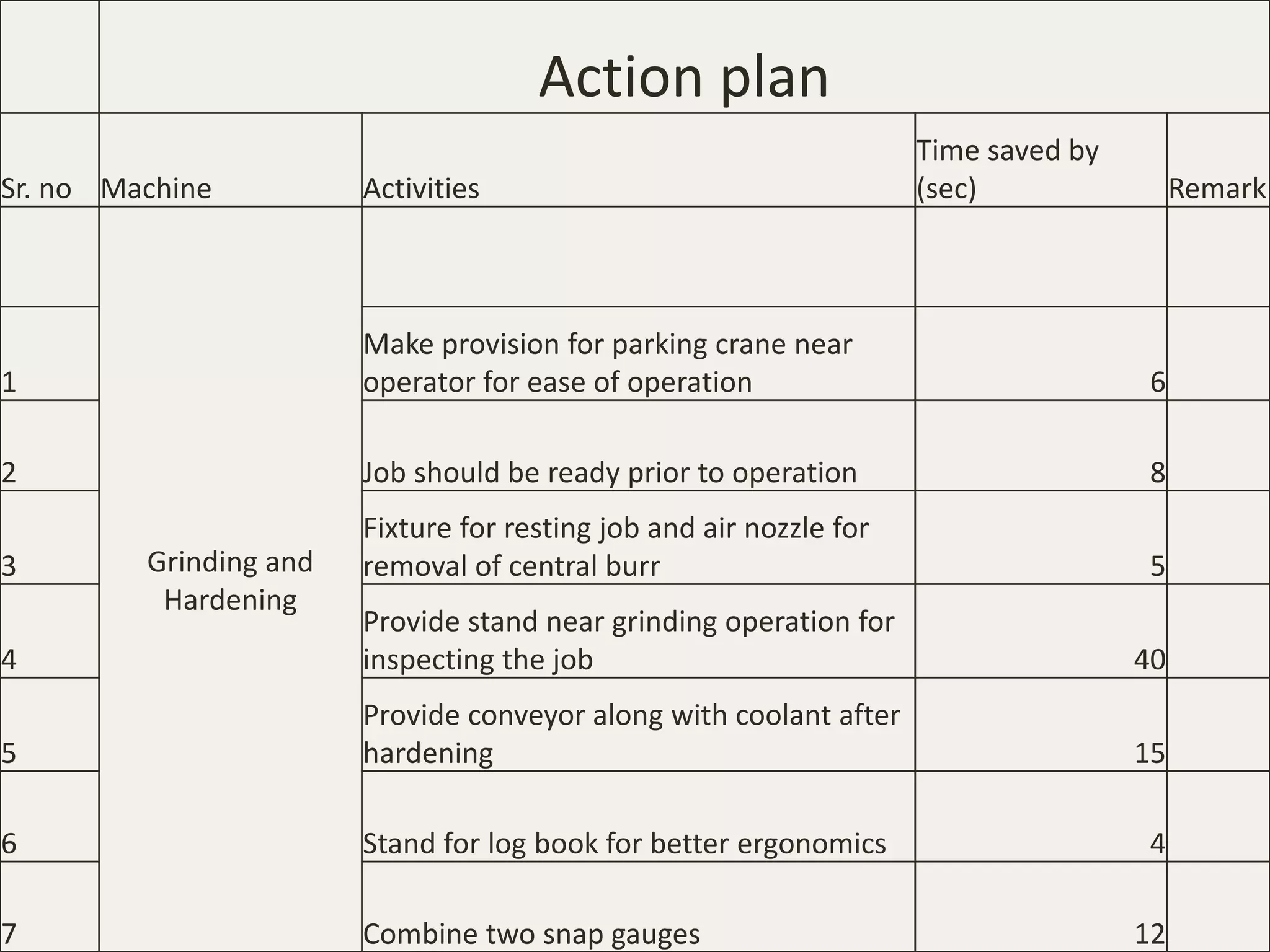 Action plan

| Sr. no | Machine | Activities | Time saved by (sec) | Remark |
|---|---|---|---|---|
| | Grinding and Hardening | | | |
| 1 | | Make provision for parking crane near operator for ease of operation | 6 | |
| 2 | | Job should be ready prior to operation | 8 | |
| 3 | | Fixture for resting job and air nozzle for removal of central burr | 5 | |
| 4 | | Provide stand near grinding operation for inspecting the job | 40 | |
| 5 | | Provide conveyor along with coolant after hardening | 15 | |
| 6 | | Stand for log book for better ergonomics | 4 | |
| 7 | | Combine two snap gauges | 12 | |